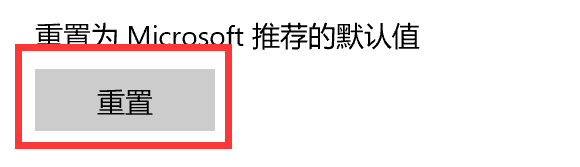 重置为 Microsoft 推荐的默认值

重置